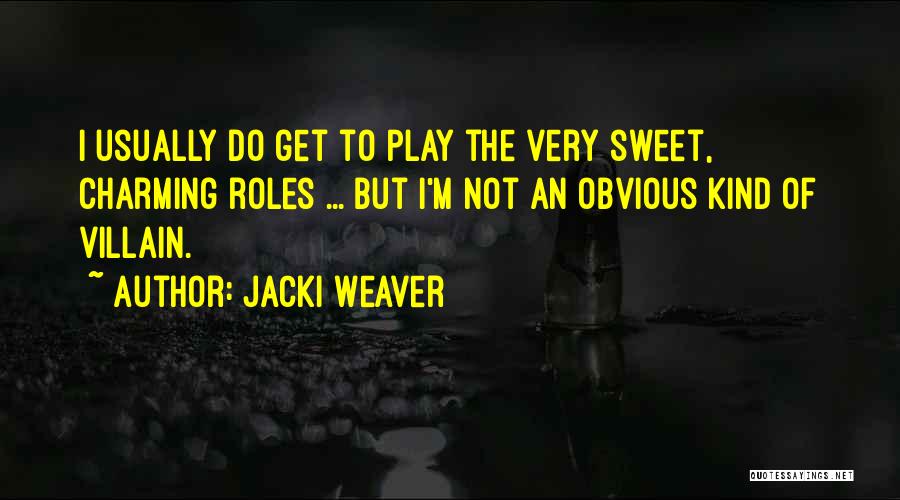 I USUALLY DO GET TO PLAY THE VERY SWEET, CHARMING ROLES ... BUT I'M NOT AN OBVIOUS KIND OF VILLAIN.

~ AUTHOR: JACKI WEAVER

QUOTESSAYINGS.NET